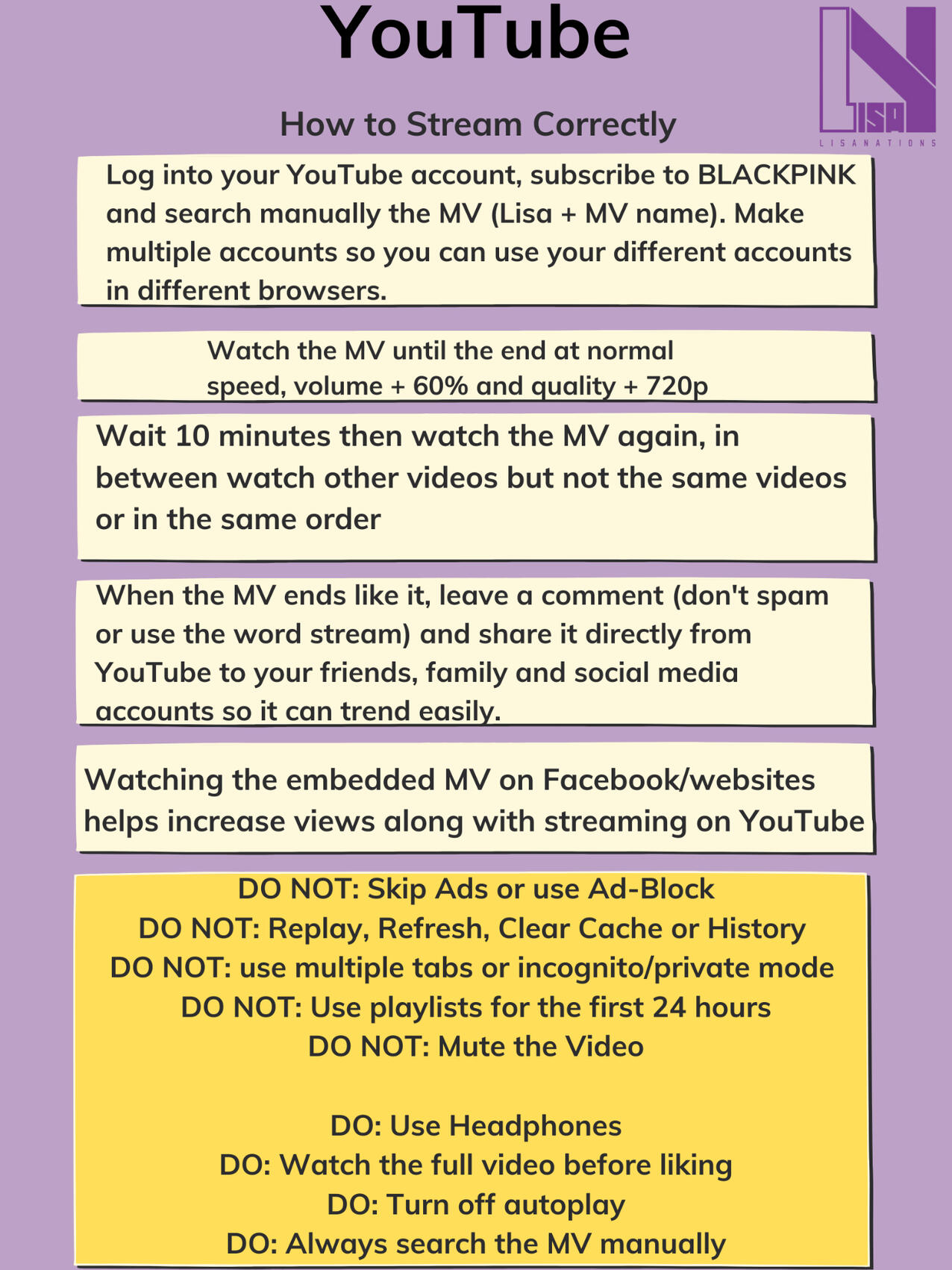 YouTube

LISA
LISANATIONS

How to Stream Correctly

Log into your YouTube account, subscribe to BLACKPINK and search manually the MV (Lisa + MV name). Make multiple accounts so you can use your different accounts in different browsers.

Watch the MV until the end at normal speed, volume + 60% and quality + 720p

Wait 10 minutes then watch the MV again, in between watch other videos but not the same videos or in the same order

When the MV ends like it, leave a comment (don't spam or use the word stream) and share it directly from YouTube to your friends, family and social media accounts so it can trend easily.

Watching the embedded MV on Facebook/websites helps increase views along with streaming on YouTube

DO NOT: Skip Ads or use Ad-Block
DO NOT: Replay, Refresh, Clear Cache or History
DO NOT: use multiple tabs or incognito/private mode
DO NOT: Use playlists for the first 24 hours
DO NOT: Mute the Video

DO: Use Headphones
DO: Watch the full video before liking
DO: Turn off autoplay
DO: Always search the MV manually